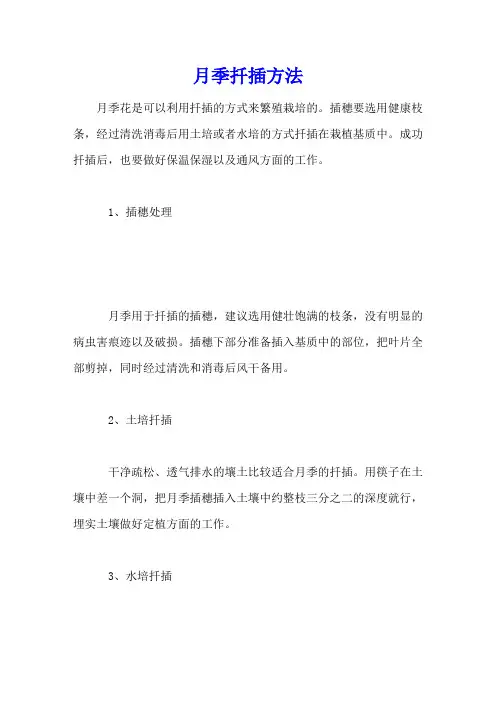 月季扦插方法

月季花是可以利用扦插的方式来繁殖栽培的。插穗要选用健康枝条，经过清洗消毒后用土培或者水培的方式扦插在栽植基质中。成功扦插后，也要做好保温保湿以及通风方面的工作。

1、插穗处理

月季用于扦插的插穗，建议选用健壮饱满的枝条，没有明显的病虫害痕迹以及破损。插穗下部分准备插入基质中的部位，把叶片全部剪掉，同时经过清洗和消毒后风干备用。

2、土培扦插

干净疏松、透气排水的壤土比较适合月季的扦插。用筷子在土壤中差一个洞，把月季插穗插入土壤中约整枝三分之二的深度就行，埋实土壤做好定植方面的工作。

3、水培扦插